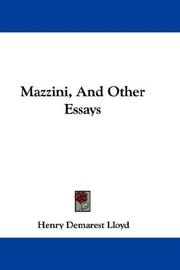 Mazzini, And Other Essays

Henry Demarest Lloyd